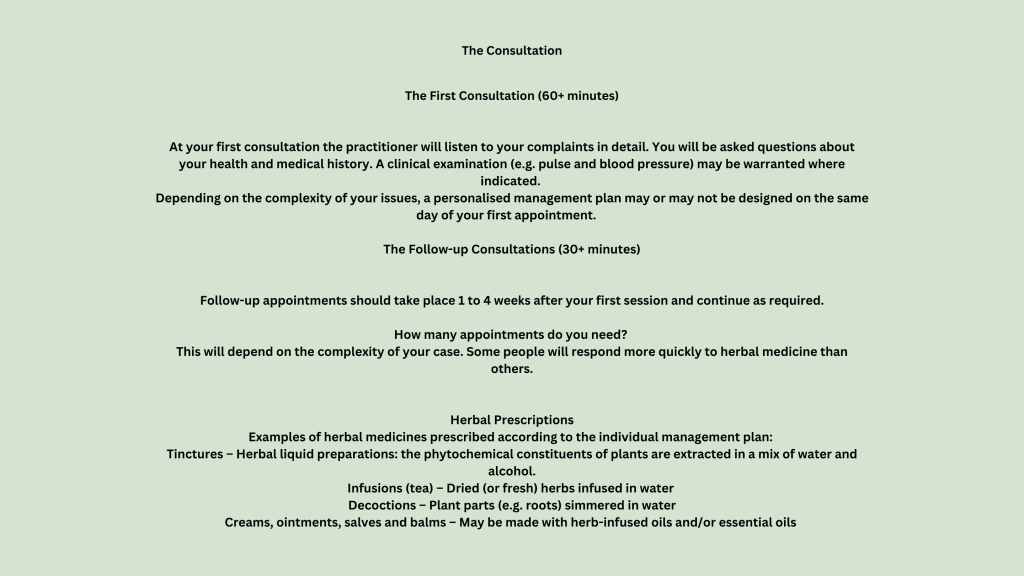 The Consultation

The First Consultation (60+ minutes)

At your first consultation the practitioner will listen to your complaints in detail. You will be asked questions about your health and medical history. A clinical examination (e.g. pulse and blood pressure) may be warranted where indicated.
Depending on the complexity of your issues, a personalised management plan may or may not be designed on the same day of your first appointment.

The Follow-up Consultations (30+ minutes)

Follow-up appointments should take place 1 to 4 weeks after your first session and continue as required.

How many appointments do you need?
This will depend on the complexity of your case. Some people will respond more quickly to herbal medicine than others.

Herbal Prescriptions
Examples of herbal medicines prescribed according to the individual management plan:
Tinctures – Herbal liquid preparations: the phytochemical constituents of plants are extracted in a mix of water and alcohol.
Infusions (tea) – Dried (or fresh) herbs infused in water
Decoctions – Plant parts (e.g. roots) simmered in water
Creams, ointments, salves and balms – May be made with herb-infused oils and/or essential oils